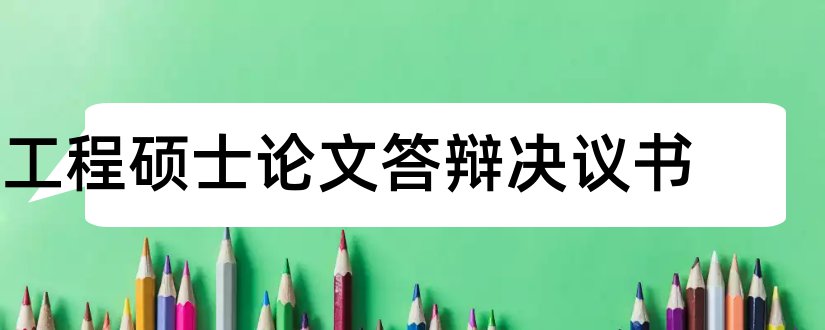 工程硕士论文答辩决议书